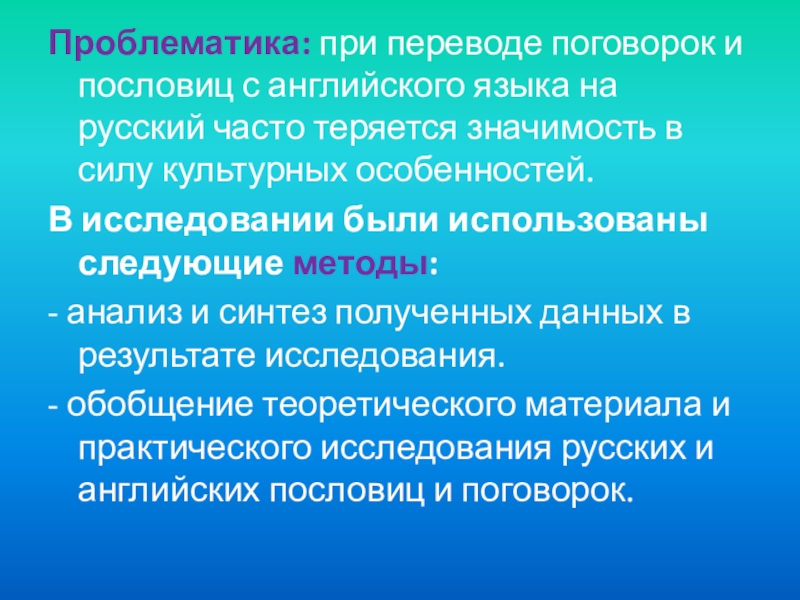 Проблематика: при переводе поговорок и пословиц с английского языка на русский часто теряется значимость в силу культурных особенностей.

В исследовании были использованы следующие методы:

- анализ и синтез полученных данных в результате исследования.

- обобщение теоретического материала и практического исследования русских и английских пословиц и поговорок.